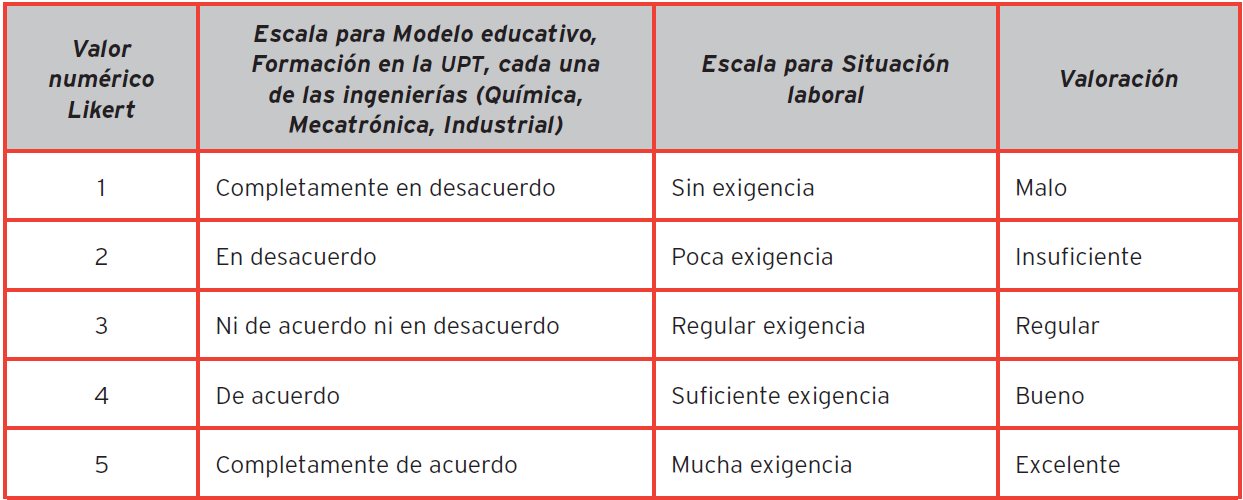 | Valor numérico Likert | Escala para Modelo educativo, Formación en la UPT, cada una de las ingenierías (Química, Mecatrónica, Industrial) | Escala para Situación laboral | Valoración |
|---|---|---|---|
| 1 | Completamente en desacuerdo | Sin exigencia | Malo |
| 2 | En desacuerdo | Poca exigencia | Insuficiente |
| 3 | Ni de acuerdo ni en desacuerdo | Regular exigencia | Regular |
| 4 | De acuerdo | Suficiente exigencia | Bueno |
| 5 | Completamente de acuerdo | Mucha exigencia | Excelente |